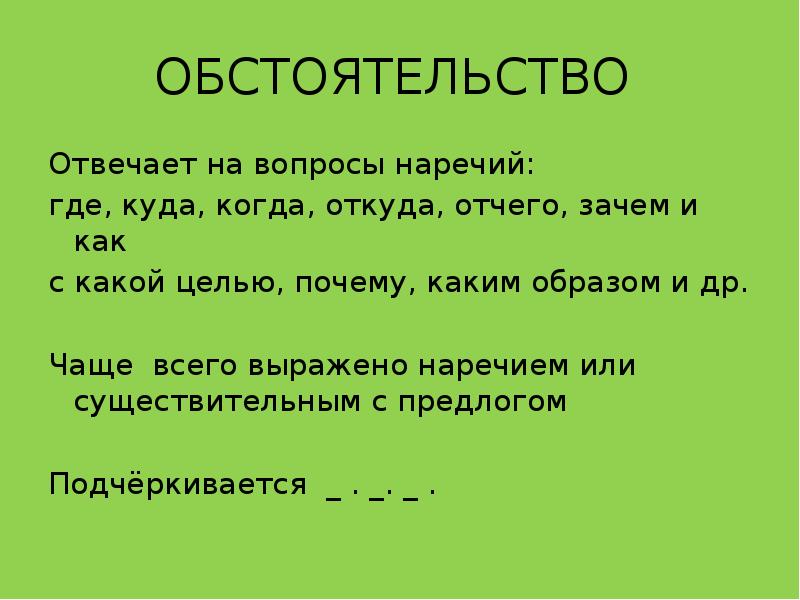 ОБСТОЯТЕЛЬСТВО

Отвечает на вопросы наречий:
где, куда, когда, откуда, отчего, зачем и как
с какой целью, почему, каким образом и др.

Чаще всего выражено наречием или существительным с предлогом

Подчёркивается _ . _. _ .